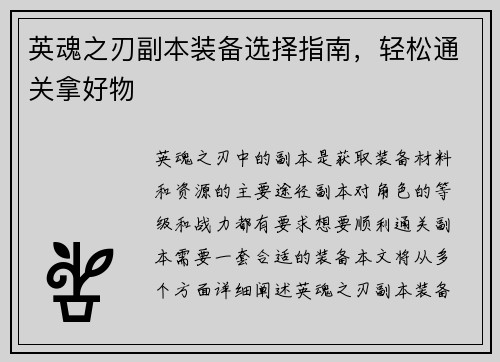 英魂之刃副本装备选择指南，轻松通关拿好物

英魂之刃中的副本是获取装备材料和资源的主要途径副本对角色的等级和战力都有要求想要顺利通关副本需要一套合适的装备本文将从多个方面详细阐述英魂之刃副本装备